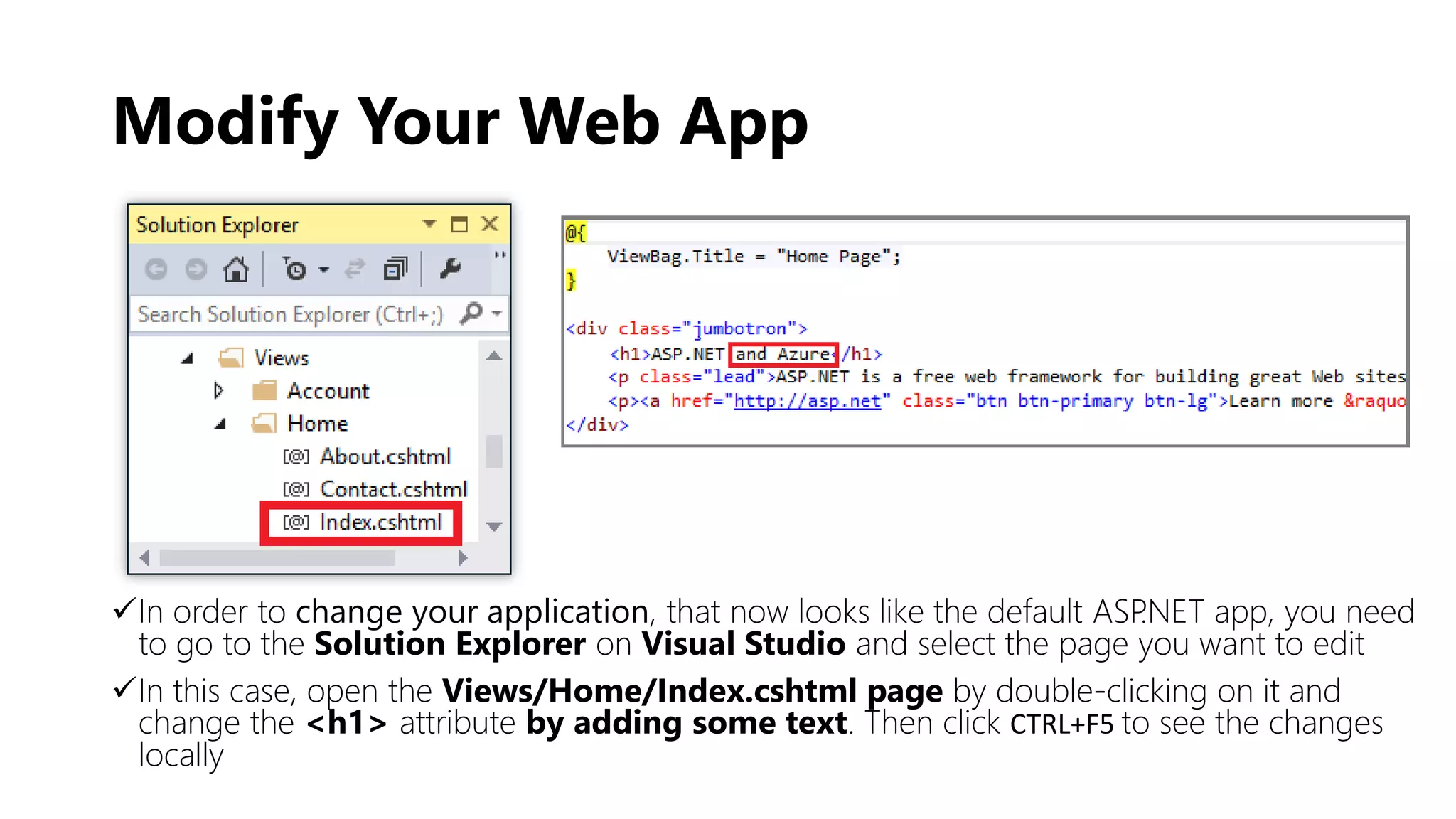 Modify Your Web App

Solution Explorer

Search Solution Explorer (Ctrl+;)

Views
Account
Home
About.cshtml
Contact.cshtml
Index.cshtml

@{
ViewBag.Title = "Home Page";
}

<div class="jumbotron">
<h1>ASP.NET and Azure</h1>
<p class="lead">ASP.NET is a free web framework for building great Web sites
<p><a href="http://asp.net" class="btn btn-primary btn-lg">Learn more &raquo
</div>

✓In order to change your application, that now looks like the default ASP.NET app, you need to go to the Solution Explorer on Visual Studio and select the page you want to edit

✓In this case, open the Views/Home/Index.cshtml page by double-clicking on it and change the <h1> attribute by adding some text. Then click CTRL+F5 to see the changes locally